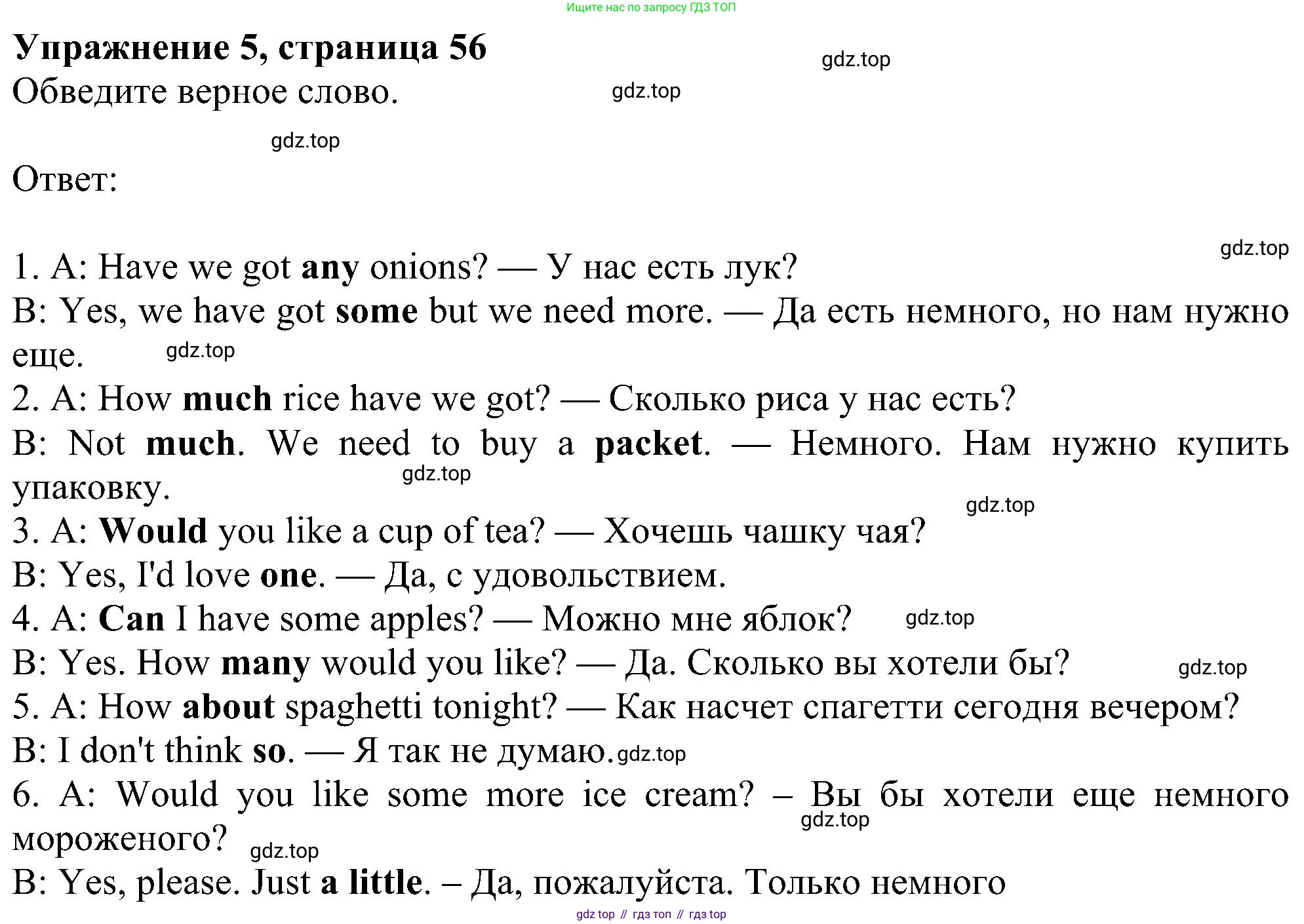 Ищите нас по запросу ГДЗ ТОП

Упражнение 5, страница 56

gdz.top

Обведите верное слово.

gdz.top

gdz.top

Ответ:

gdz.top

1. A: Have we got any onions? — У нас есть лук?

B: Yes, we have got some but we need more. — Да есть немного, но нам нужно еще.

gdz.top

2. A: How much rice have we got? — Сколько риса у нас есть?

B: Not much. We need to buy a packet. — Немного. Нам нужно купить упаковку.

gdz.top

gdz.top

3. A: Would you like a cup of tea? — Хочешь чашку чая?

B: Yes, I'd love one. — Да, с удовольствием.

4. A: Can I have some apples? — Можно мне яблок?

gdz.top

B: Yes. How many would you like? — Да. Сколько вы хотели бы?

gdz.top

5. A: How about spaghetti tonight? — Как насчет спагетти сегодня вечером?

B: I don't think so. — Я так не думаю.

gdz.top

6. A: Would you like some more ice cream? – Вы бы хотели еще немного мороженого?

gdz.top

gdz.top

B: Yes, please. Just a little. – Да, пожалуйста. Только немного

gdz top // гдз топ // гдз top